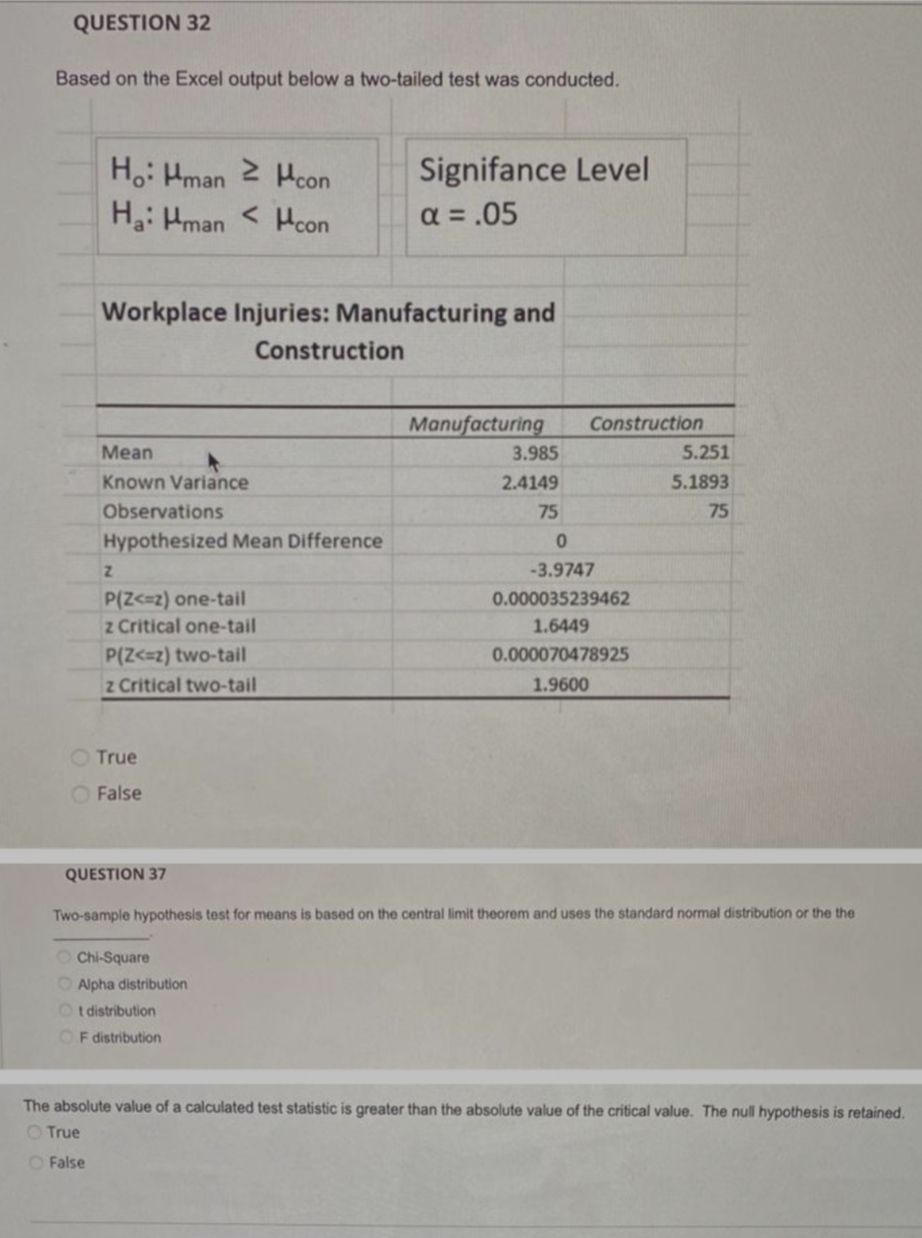 QUESTION 32

Based on the Excel output below a two-tailed test was conducted.

$H_o: \mu_{man} \geq \mu_{con}$
$H_a: \mu_{man} < \mu_{con}$

Signifance Level
$\alpha = .05$

Workplace Injuries: Manufacturing and Construction

| | Manufacturing | Construction |
|---|---|---|
| Mean | 3.985 | 5.251 |
| Known Variance | 2.4149 | 5.1893 |
| Observations | 75 | 75 |
| Hypothesized Mean Difference | 0 | |
| z | -3.9747 | |
| P(Z<=z) one-tail | 0.000035239462 | |
| z Critical one-tail | 1.6449 | |
| P(Z<=z) two-tail | 0.000070478925 | |
| z Critical two-tail | 1.9600 | |

True
False

QUESTION 37

Two-sample hypothesis test for means is based on the central limit theorem and uses the standard normal distribution or the the ________.

Chi-Square
Alpha distribution
t distribution
F distribution

The absolute value of a calculated test statistic is greater than the absolute value of the critical value. The null hypothesis is retained.
True
False